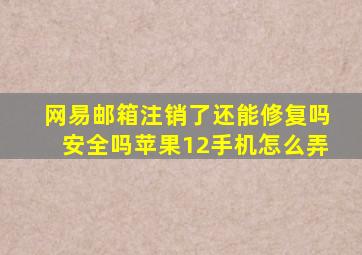 网易邮箱注销了还能修复吗安全吗苹果12手机怎么弄